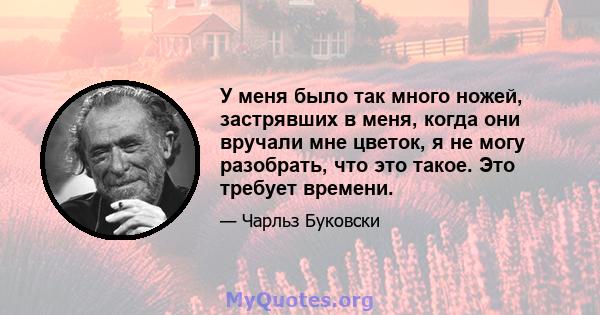 У меня было так много ножей, застрявших в меня, когда они вручали мне цветок, я не могу разобрать, что это такое. Это требует времени.

— Чарльз Буковски

MyQuotes.org